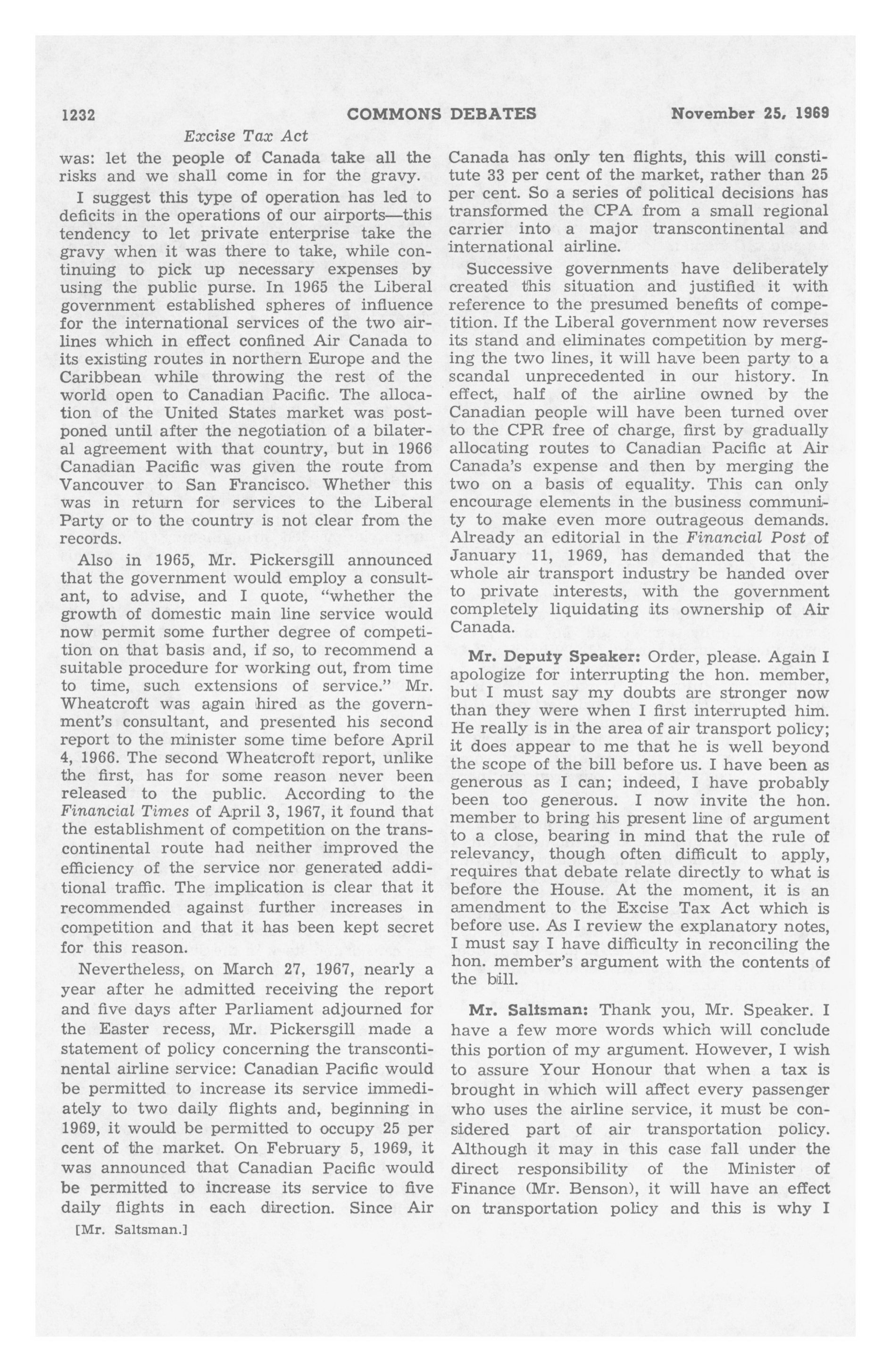 1232 COMMONS DEBATES November 25, 1969

Excise Tax Act

was: let the people of Canada take all the risks and we shall come in for the gravy.

I suggest this type of operation has led to deficits in the operations of our airports—this tendency to let private enterprise take the gravy when it was there to take, while continuing to pick up necessary expenses by using the public purse. In 1965 the Liberal government established spheres of influence for the international services of the two airlines which in effect confined Air Canada to its existing routes in northern Europe and the Caribbean while throwing the rest of the world open to Canadian Pacific. The allocation of the United States market was postponed until after the negotiation of a bilateral agreement with that country, but in 1966 Canadian Pacific was given the route from Vancouver to San Francisco. Whether this was in return for services to the Liberal Party or to the country is not clear from the records.

Also in 1965, Mr. Pickersgill announced that the government would employ a consultant, to advise, and I quote, "whether the growth of domestic main line service would now permit some further degree of competition on that basis and, if so, to recommend a suitable procedure for working out, from time to time, such extensions of service." Mr. Wheatcroft was again hired as the government's consultant, and presented his second report to the minister some time before April 4, 1966. The second Wheatcroft report, unlike the first, has for some reason never been released to the public. According to the Financial Times of April 3, 1967, it found that the establishment of competition on the transcontinental route had neither improved the efficiency of the service nor generated additional traffic. The implication is clear that it recommended against further increases in competition and that it has been kept secret for this reason.

Nevertheless, on March 27, 1967, nearly a year after he admitted receiving the report and five days after Parliament adjourned for the Easter recess, Mr. Pickersgill made a statement of policy concerning the transcontinental airline service: Canadian Pacific would be permitted to increase its service immediately to two daily flights and, beginning in 1969, it would be permitted to occupy 25 per cent of the market. On February 5, 1969, it was announced that Canadian Pacific would be permitted to increase its service to five daily flights in each direction. Since Air

[Mr. Saltsman.]

Canada has only ten flights, this will constitute 33 per cent of the market, rather than 25 per cent. So a series of political decisions has transformed the CPA from a small regional carrier into a major transcontinental and international airline.

Successive governments have deliberately created this situation and justified it with reference to the presumed benefits of competition. If the Liberal government now reverses its stand and eliminates competition by merging the two lines, it will have been party to a scandal unprecedented in our history. In effect, half of the airline owned by the Canadian people will have been turned over to the CPR free of charge, first by gradually allocating routes to Canadian Pacific at Air Canada's expense and then by merging the two on a basis of equality. This can only encourage elements in the business community to make even more outrageous demands. Already an editorial in the Financial Post of January 11, 1969, has demanded that the whole air transport industry be handed over to private interests, with the government completely liquidating its ownership of Air Canada.

Mr. Deputy Speaker: Order, please. Again I apologize for interrupting the hon. member, but I must say my doubts are stronger now than they were when I first interrupted him. He really is in the area of air transport policy; it does appear to me that he is well beyond the scope of the bill before us. I have been as generous as I can; indeed, I have probably been too generous. I now invite the hon. member to bring his present line of argument to a close, bearing in mind that the rule of relevancy, though often difficult to apply, requires that debate relate directly to what is before the House. At the moment, it is an amendment to the Excise Tax Act which is before use. As I review the explanatory notes, I must say I have difficulty in reconciling the hon. member's argument with the contents of the bill.

Mr. Saltsman: Thank you, Mr. Speaker. I have a few more words which will conclude this portion of my argument. However, I wish to assure Your Honour that when a tax is brought in which will affect every passenger who uses the airline service, it must be considered part of air transportation policy. Although it may in this case fall under the direct responsibility of the Minister of Finance (Mr. Benson), it will have an effect on transportation policy and this is why I